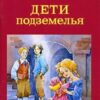 ДЕТИ
подземелья